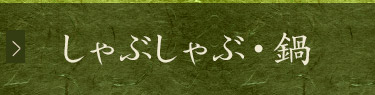 >
しゃぶしゃぶ・鍋